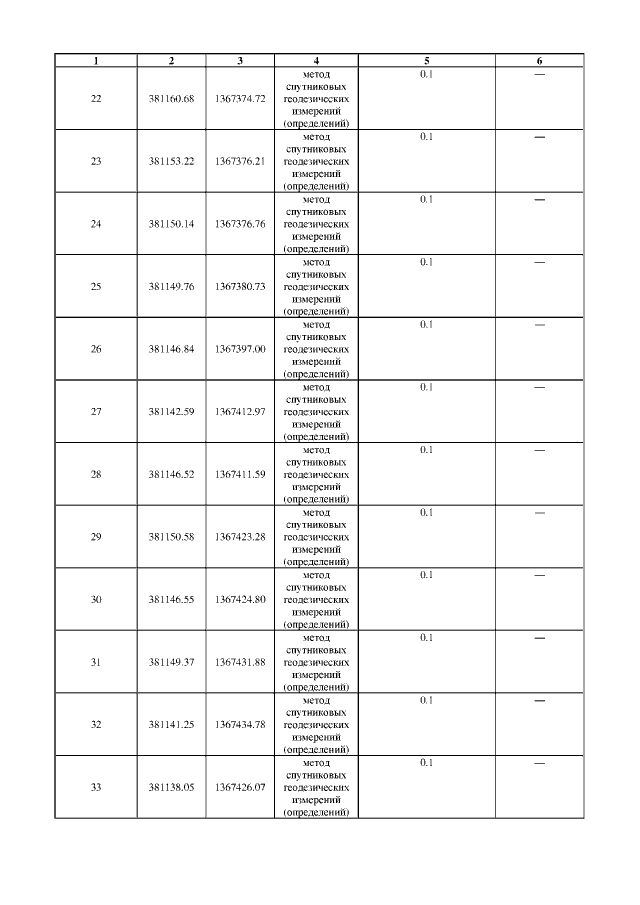 | 1 | 2 | 3 | 4 | 5 | 6 |
|---|---|---|---|---|---|
| 22 | 381160.68 | 1367374.72 | метод спутниковых геодезических измерений (определений) | 0.1 | — |
| 23 | 381153.22 | 1367376.21 | метод спутниковых геодезических измерений (определений) | 0.1 | — |
| 24 | 381150.14 | 1367376.76 | метод спутниковых геодезических измерений (определений) | 0.1 | — |
| 25 | 381149.76 | 1367380.73 | метод спутниковых геодезических измерений (определений) | 0.1 | — |
| 26 | 381146.84 | 1367397.00 | метод спутниковых геодезических измерений (определений) | 0.1 | — |
| 27 | 381142.59 | 1367412.97 | метод спутниковых геодезических измерений (определений) | 0.1 | — |
| 28 | 381146.52 | 1367411.59 | метод спутниковых геодезических измерений (определений) | 0.1 | — |
| 29 | 381150.58 | 1367423.28 | метод спутниковых геодезических измерений (определений) | 0.1 | — |
| 30 | 381146.55 | 1367424.80 | метод спутниковых геодезических измерений (определений) | 0.1 | — |
| 31 | 381149.37 | 1367431.88 | метод спутниковых геодезических измерений (определений) | 0.1 | — |
| 32 | 381141.25 | 1367434.78 | метод спутниковых геодезических измерений (определений) | 0.1 | — |
| 33 | 381138.05 | 1367426.07 | метод спутниковых геодезических измерений (определений) | 0.1 | — |